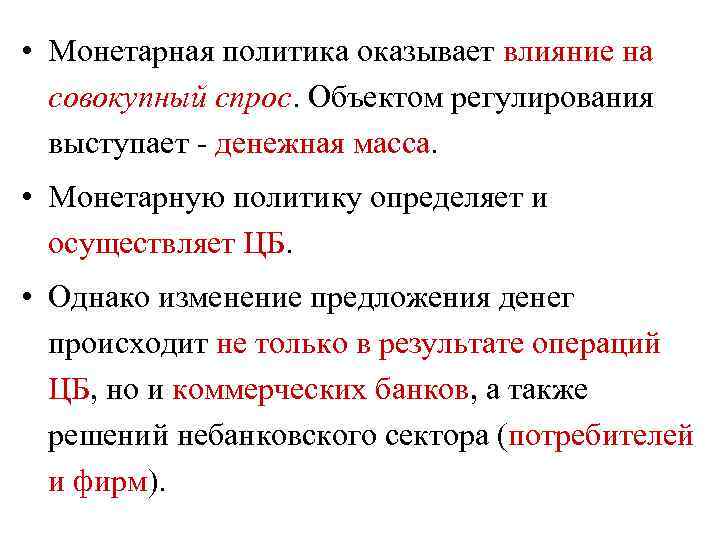 • Монетарная политика оказывает влияние на совокупный спрос. Объектом регулирования выступает - денежная масса.

• Монетарную политику определяет и осуществляет ЦБ.

• Однако изменение предложения денег происходит не только в результате операций ЦБ, но и коммерческих банков, а также решений небанковского сектора (потребителей и фирм).